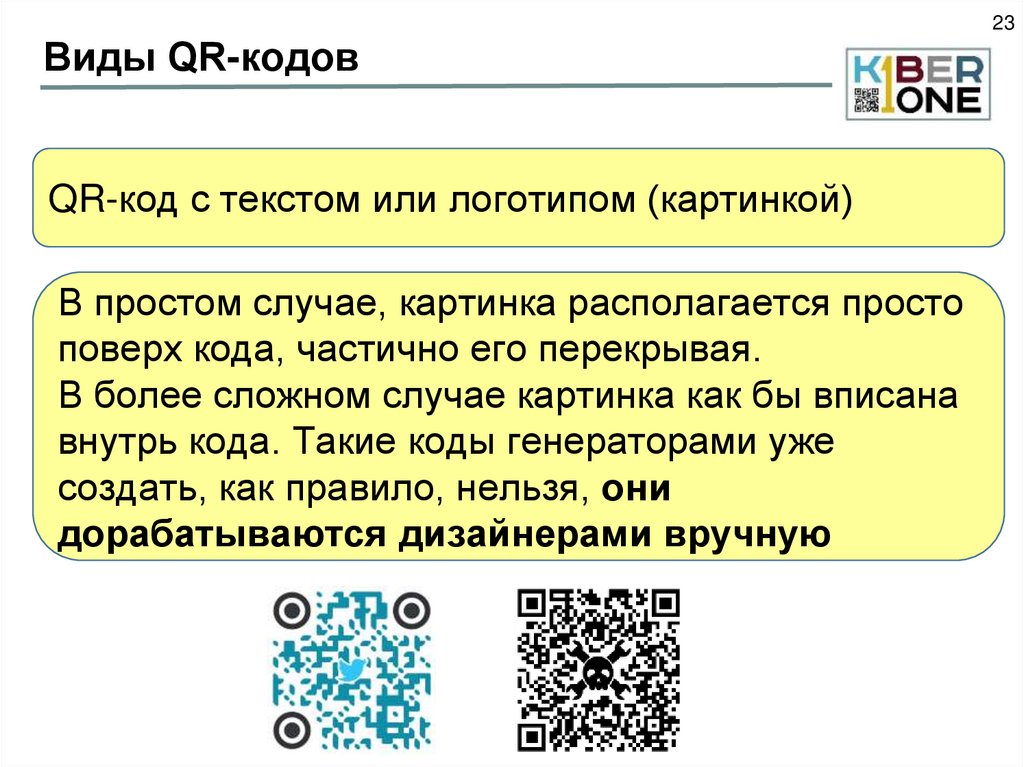 23

Виды QR-кодов

K1BER ONE

QR-код с текстом или логотипом (картинкой)

В простом случае, картинка располагается просто поверх кода, частично его перекрывая.
В более сложном случае картинка как бы вписана внутрь кода. Такие коды генераторами уже создать, как правило, нельзя, они дорабатываются дизайнерами вручную